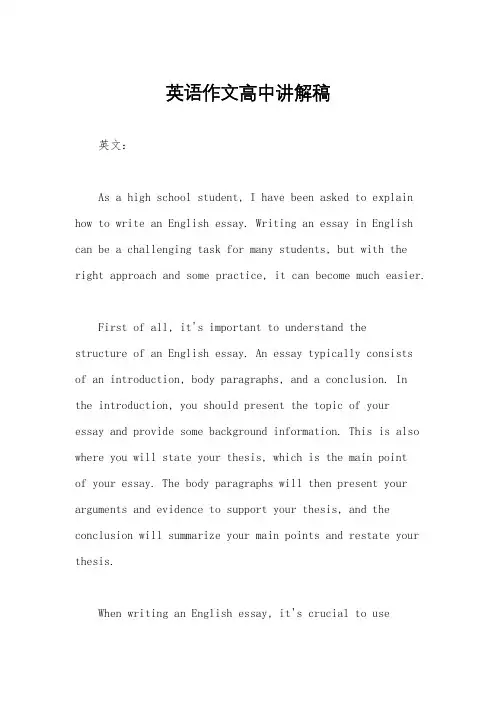 英语作文高中讲解稿

英文：

As a high school student, I have been asked to explain how to write an English essay. Writing an essay in English can be a challenging task for many students, but with the right approach and some practice, it can become much easier.

First of all, it's important to understand the structure of an English essay. An essay typically consists of an introduction, body paragraphs, and a conclusion. In the introduction, you should present the topic of your essay and provide some background information. This is also where you will state your thesis, which is the main point of your essay. The body paragraphs will then present your arguments and evidence to support your thesis, and the conclusion will summarize your main points and restate your thesis.

When writing an English essay, it's crucial to use